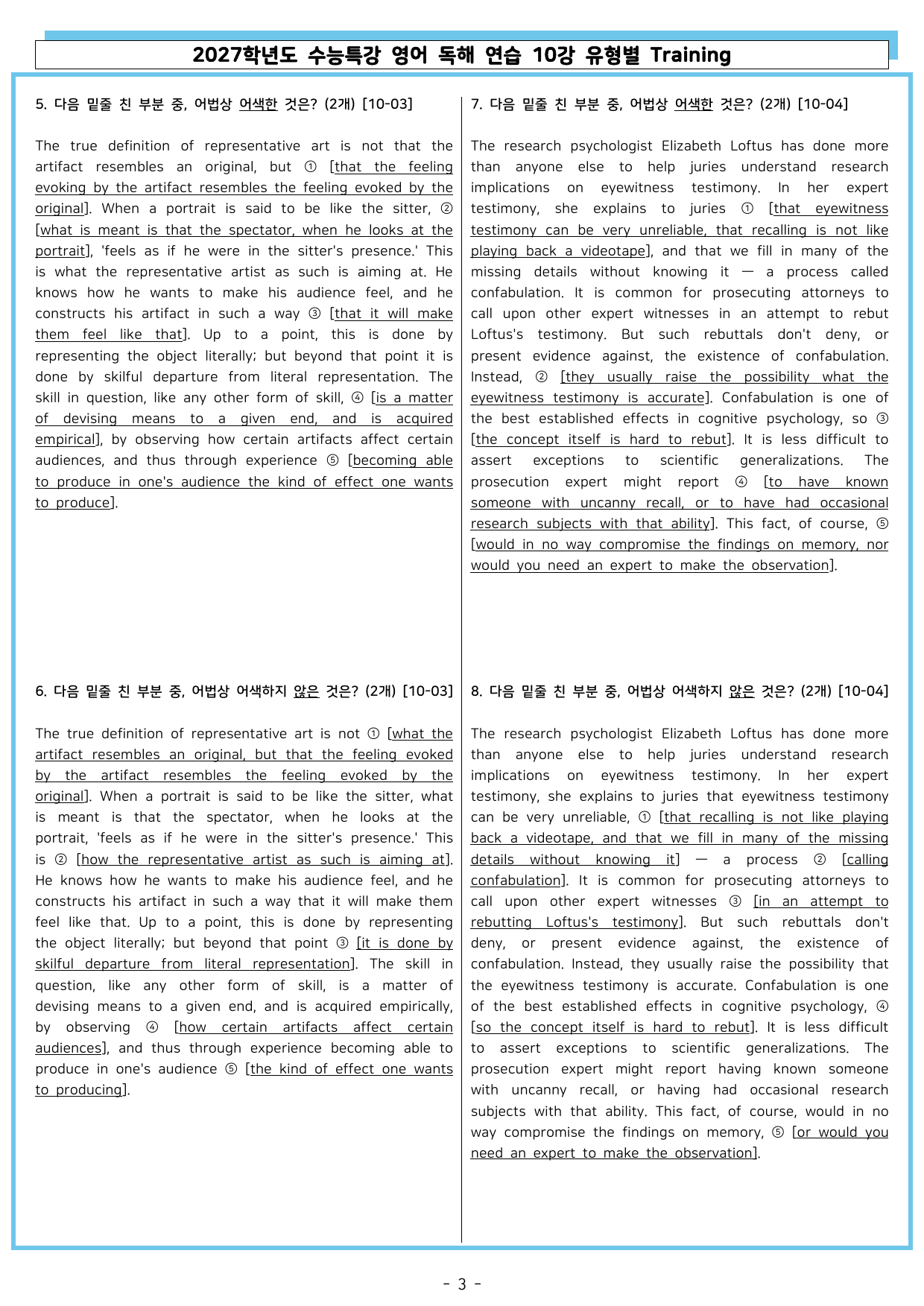 2027학년도 수능특강 영어 독해 연습 10강 유형별 Training

5. 다음 밑줄 친 부분 중, 어법상 어색한 것은? (2개) [10-03]

The true definition of representative art is not that the artifact resembles an original, but ① [that the feeling evoking by the artifact resembles the feeling evoked by the original]. When a portrait is said to be like the sitter, ② [what is meant is that the spectator, when he looks at the portrait], 'feels as if he were in the sitter's presence.' This is what the representative artist as such is aiming at. He knows how he wants to make his audience feel, and he constructs his artifact in such a way ③ [that it will make them feel like that]. Up to a point, this is done by representing the object literally; but beyond that point it is done by skilful departure from literal representation. The skill in question, like any other form of skill, ④ [is a matter of devising means to a given end, and is acquired empirical], by observing how certain artifacts affect certain audiences, and thus through experience ⑤ [becoming able to produce in one's audience the kind of effect one wants to produce].

6. 다음 밑줄 친 부분 중, 어법상 어색하지 않은 것은? (2개) [10-03]

The true definition of representative art is not ① [what the artifact resembles an original, but that the feeling evoked by the artifact resembles the feeling evoked by the original]. When a portrait is said to be like the sitter, what is meant is that the spectator, when he looks at the portrait, 'feels as if he were in the sitter's presence.' This is ② [how the representative artist as such is aiming at]. He knows how he wants to make his audience feel, and he constructs his artifact in such a way that it will make them feel like that. Up to a point, this is done by representing the object literally; but beyond that point ③ [it is done by skilful departure from literal representation]. The skill in question, like any other form of skill, is a matter of devising means to a given end, and is acquired empirically, by observing ④ [how certain artifacts affect certain audiences], and thus through experience becoming able to produce in one's audience ⑤ [the kind of effect one wants to producing].

7. 다음 밑줄 친 부분 중, 어법상 어색한 것은? (2개) [10-04]

The research psychologist Elizabeth Loftus has done more than anyone else to help juries understand research implications on eyewitness testimony. In her expert testimony, she explains to juries ① [that eyewitness testimony can be very unreliable, that recalling is not like playing back a videotape], and that we fill in many of the missing details without knowing it — a process called confabulation. It is common for prosecuting attorneys to call upon other expert witnesses in an attempt to rebut Loftus's testimony. But such rebuttals don't deny, or present evidence against, the existence of confabulation. Instead, ② [they usually raise the possibility what the eyewitness testimony is accurate]. Confabulation is one of the best established effects in cognitive psychology, so ③ [the concept itself is hard to rebut]. It is less difficult to assert exceptions to scientific generalizations. The prosecution expert might report ④ [to have known someone with uncanny recall, or to have had occasional research subjects with that ability]. This fact, of course, ⑤ [would in no way compromise the findings on memory, nor would you need an expert to make the observation].

8. 다음 밑줄 친 부분 중, 어법상 어색하지 않은 것은? (2개) [10-04]

The research psychologist Elizabeth Loftus has done more than anyone else to help juries understand research implications on eyewitness testimony. In her expert testimony, she explains to juries that eyewitness testimony can be very unreliable, ① [that recalling is not like playing back a videotape, and that we fill in many of the missing details without knowing it] — a process ② [calling confabulation]. It is common for prosecuting attorneys to call upon other expert witnesses ③ [in an attempt to rebutting Loftus's testimony]. But such rebuttals don't deny, or present evidence against, the existence of confabulation. Instead, they usually raise the possibility that the eyewitness testimony is accurate. Confabulation is one of the best established effects in cognitive psychology, ④ [so the concept itself is hard to rebut]. It is less difficult to assert exceptions to scientific generalizations. The prosecution expert might report having known someone with uncanny recall, or having had occasional research subjects with that ability. This fact, of course, would in no way compromise the findings on memory, ⑤ [or would you need an expert to make the observation].

- 3 -